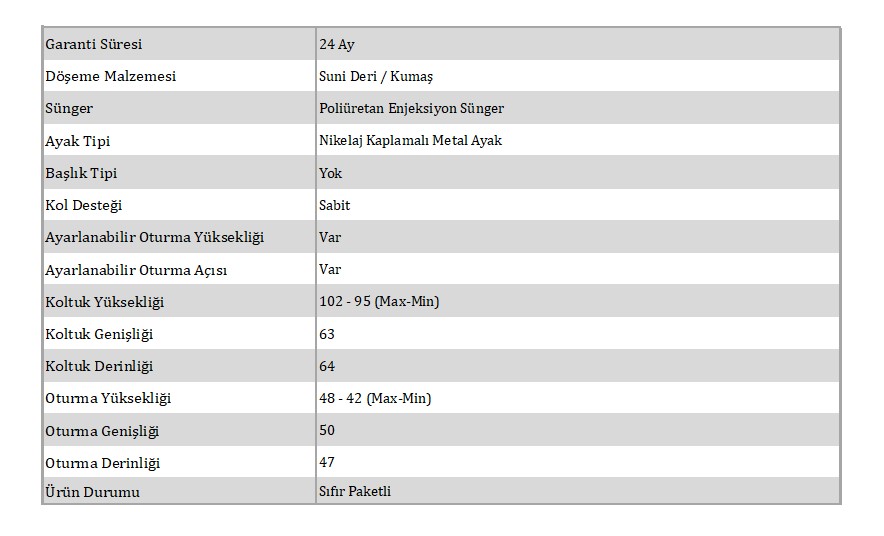 | Garanti Süresi | 24 Ay |
|---|---|
| Döşeme Malzemesi | Suni Deri / Kumaş |
| Sünger | Poliüretan Enjeksiyon Sünger |
| Ayak Tipi | Nikelaj Kaplamalı Metal Ayak |
| Başlık Tipi | Yok |
| Kol Desteği | Sabit |
| Ayarlanabilir Oturma Yüksekliği | Var |
| Ayarlanabilir Oturma Açısı | Var |
| Koltuk Yüksekliği | 102 - 95 (Max-Min) |
| Koltuk Genişliği | 63 |
| Koltuk Derinliği | 64 |
| Oturma Yüksekliği | 48 - 42 (Max-Min) |
| Oturma Genişliği | 50 |
| Oturma Derinliği | 47 |
| Ürün Durumu | Sıfır Paketli |